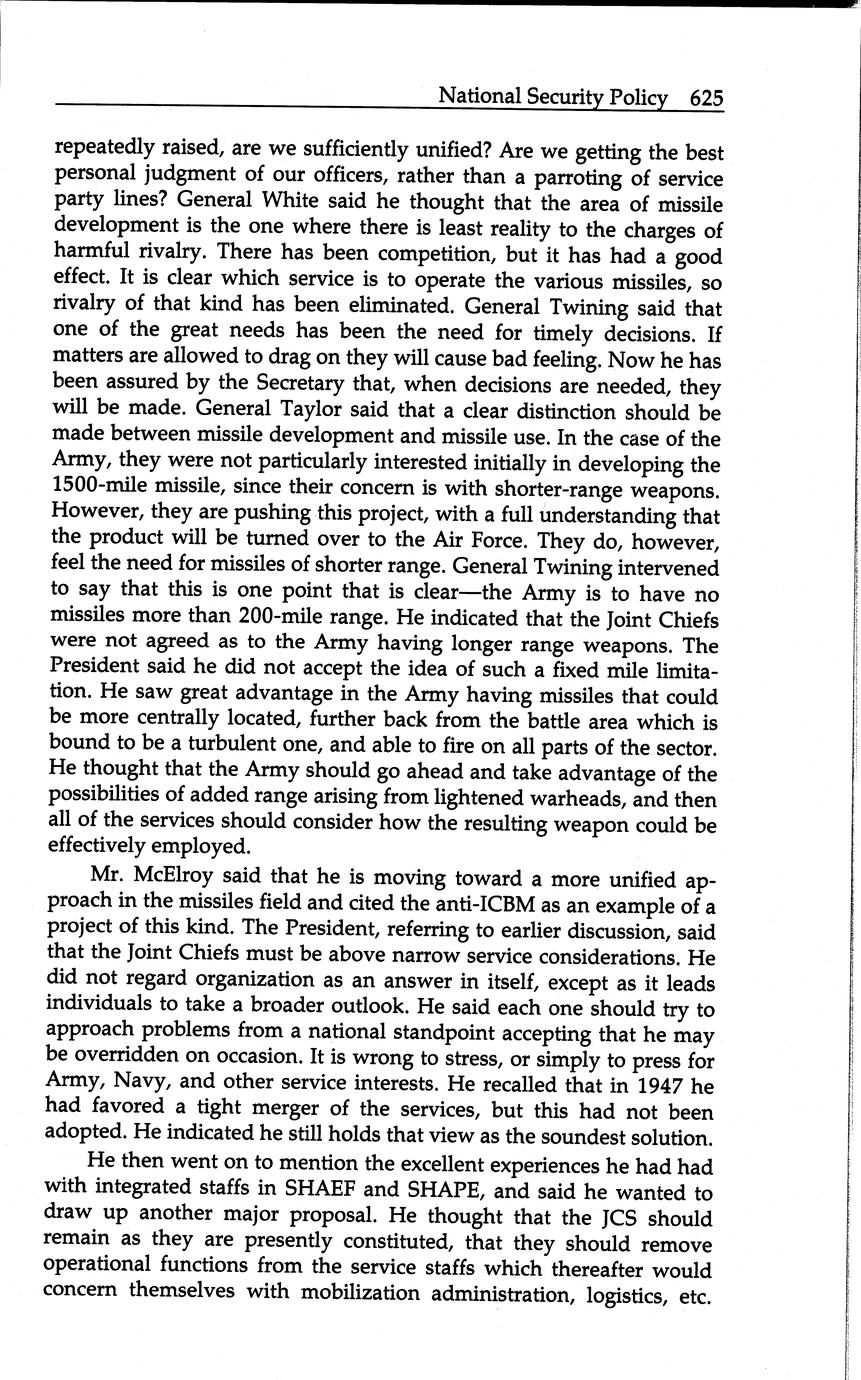 National Security Policy 625

repeatedly raised, are we sufficiently unified? Are we getting the best personal judgment of our officers, rather than a parroting of service party lines? General White said he thought that the area of missile development is the one where there is least reality to the charges of harmful rivalry. There has been competition, but it has had a good effect. It is clear which service is to operate the various missiles, so rivalry of that kind has been eliminated. General Twining said that one of the great needs has been the need for timely decisions. If matters are allowed to drag on they will cause bad feeling. Now he has been assured by the Secretary that, when decisions are needed, they will be made. General Taylor said that a clear distinction should be made between missile development and missile use. In the case of the Army, they were not particularly interested initially in developing the 1500-mile missile, since their concern is with shorter-range weapons. However, they are pushing this project, with a full understanding that the product will be turned over to the Air Force. They do, however, feel the need for missiles of shorter range. General Twining intervened to say that this is one point that is clear—the Army is to have no missiles more than 200-mile range. He indicated that the Joint Chiefs were not agreed as to the Army having longer range weapons. The President said he did not accept the idea of such a fixed mile limitation. He saw great advantage in the Army having missiles that could be more centrally located, further back from the battle area which is bound to be a turbulent one, and able to fire on all parts of the sector. He thought that the Army should go ahead and take advantage of the possibilities of added range arising from lightened warheads, and then all of the services should consider how the resulting weapon could be effectively employed.

Mr. McElroy said that he is moving toward a more unified approach in the missiles field and cited the anti-ICBM as an example of a project of this kind. The President, referring to earlier discussion, said that the Joint Chiefs must be above narrow service considerations. He did not regard organization as an answer in itself, except as it leads individuals to take a broader outlook. He said each one should try to approach problems from a national standpoint accepting that he may be overridden on occasion. It is wrong to stress, or simply to press for Army, Navy, and other service interests. He recalled that in 1947 he had favored a tight merger of the services, but this had not been adopted. He indicated he still holds that view as the soundest solution.

He then went on to mention the excellent experiences he had had with integrated staffs in SHAEF and SHAPE, and said he wanted to draw up another major proposal. He thought that the JCS should remain as they are presently constituted, that they should remove operational functions from the service staffs which thereafter would concern themselves with mobilization administration, logistics, etc.